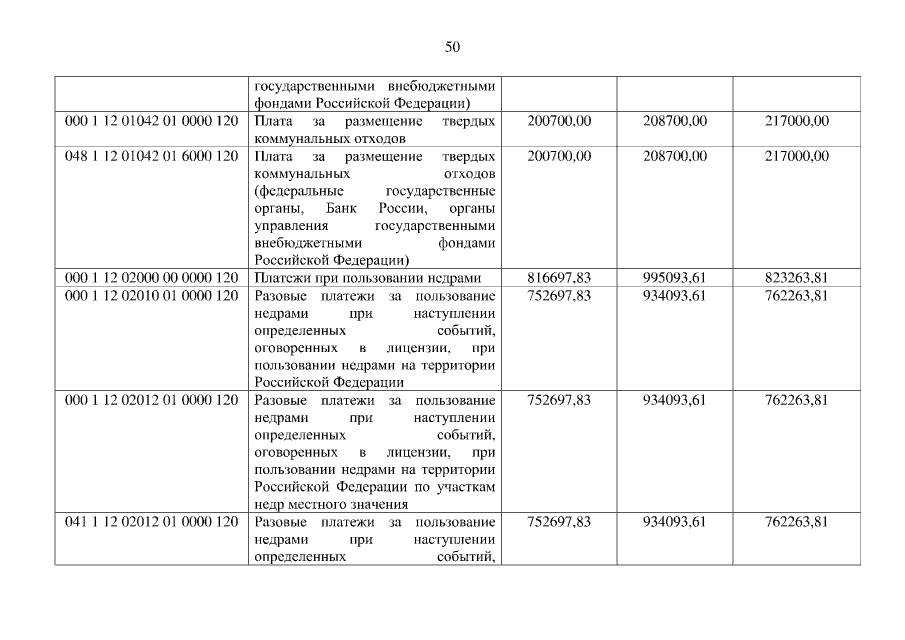 50

| | | | | |
|---|---|---|---|---|
| | государственными внебюджетными фондами Российской Федерации) | | | |
| 000 1 12 01042 01 0000 120 | Плата за размещение твердых коммунальных отходов | 200700,00 | 208700,00 | 217000,00 |
| 048 1 12 01042 01 6000 120 | Плата за размещение твердых коммунальных отходов (федеральные государственные органы, Банк России, органы управления государственными внебюджетными фондами Российской Федерации) | 200700,00 | 208700,00 | 217000,00 |
| 000 1 12 02000 00 0000 120 | Платежи при пользовании недрами | 816697,83 | 995093,61 | 823263,81 |
| 000 1 12 02010 01 0000 120 | Разовые платежи за пользование недрами при наступлении определенных событий, оговоренных в лицензии, при пользовании недрами на территории Российской Федерации | 752697,83 | 934093,61 | 762263,81 |
| 000 1 12 02012 01 0000 120 | Разовые платежи за пользование недрами при наступлении определенных событий, оговоренных в лицензии, при пользовании недрами на территории Российской Федерации по участкам недр местного значения | 752697,83 | 934093,61 | 762263,81 |
| 041 1 12 02012 01 0000 120 | Разовые платежи за пользование недрами при наступлении определенных событий, | 752697,83 | 934093,61 | 762263,81 |